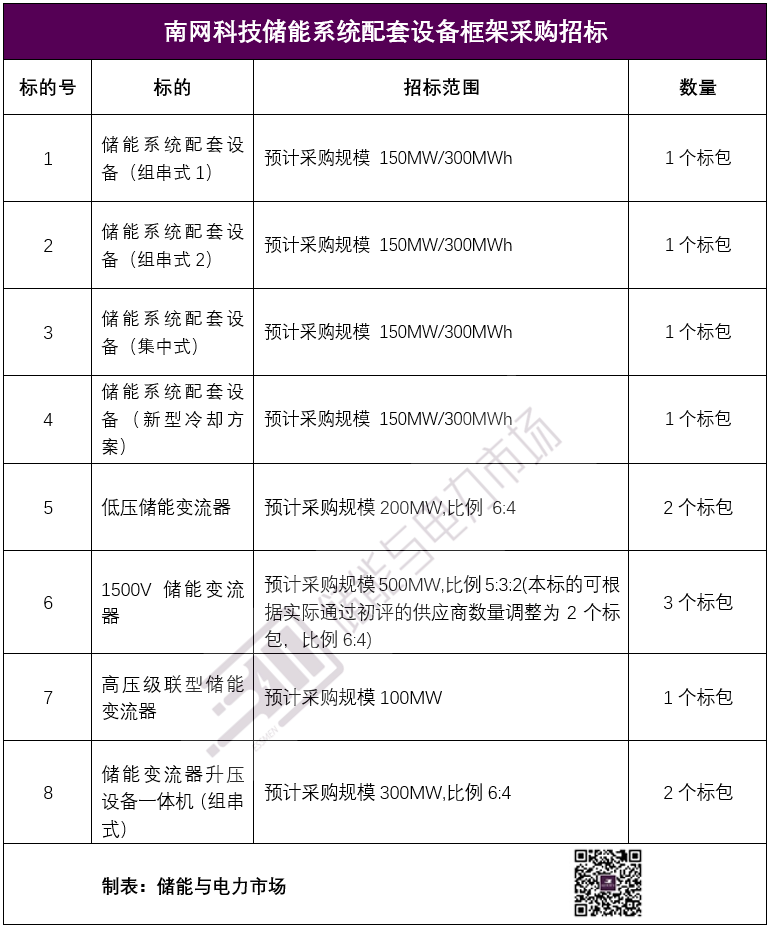 南网科技储能系统配套设备框架采购招标

| 标的号 | 标的 | 招标范围 | 数量 |
|---|---|---|---|
| 1 | 储能系统配套设备（组串式 1） | 预计采购规模 150MW/300MWh | 1 个标包 |
| 2 | 储能系统配套设备（组串式 2） | 预计采购规模 150MW/300MWh | 1 个标包 |
| 3 | 储能系统配套设备（集中式） | 预计采购规模 150MW/300MWh | 1 个标包 |
| 4 | 储能系统配套设备（新型冷却方案） | 预计采购规模 150MW/300MWh | 1 个标包 |
| 5 | 低压储能变流器 | 预计采购规模 200MW,比例 6:4 | 2 个标包 |
| 6 | 1500V 储能变流器 | 预计采购规模 500MW,比例 5:3:2(本标的可根据实际通过初评的供应商数量调整为 2 个标包，比例 6:4) | 3 个标包 |
| 7 | 高压级联型储能变流器 | 预计采购规模 100MW | 1 个标包 |
| 8 | 储能变流器升压设备一体机（组串式） | 预计采购规模 300MW,比例 6:4 | 2 个标包 |

制表：储能与电力市场

储能与电力市场